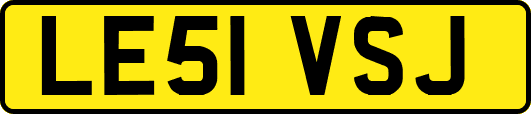 LE51 VSJ